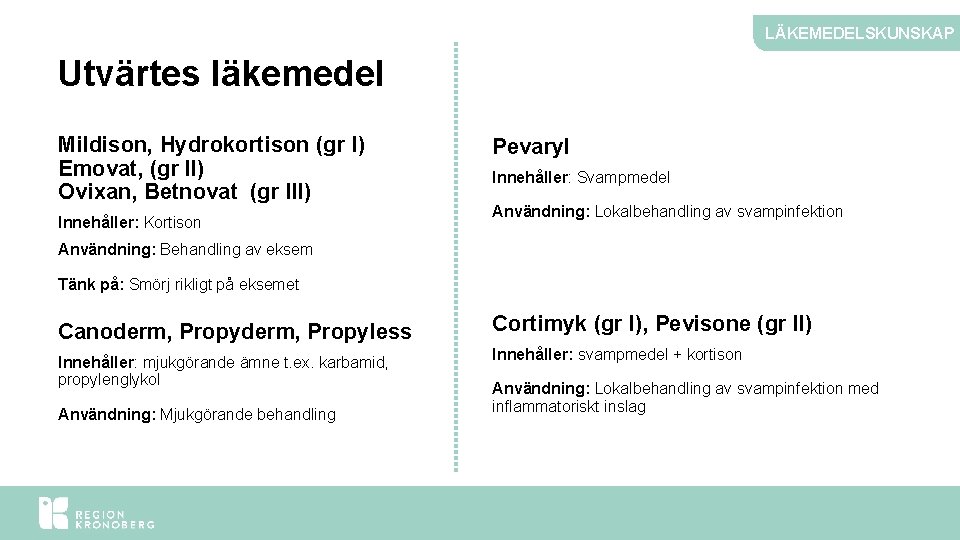 LÄKEMEDELSKUNSKAP

Utvärtes läkemedel

Mildison, Hydrokortison (gr I)
Emovat, (gr II)
Ovixan, Betnovat (gr III)

Innehåller: Kortison

Användning: Behandling av eksem

Tänk på: Smörj rikligt på eksemet

Canoderm, Propyderm, Propyless

Innehåller: mjukgörande ämne t.ex. karbamid, propylenglykol

Användning: Mjukgörande behandling

Pevaryl

Innehåller: Svampmedel

Användning: Lokalbehandling av svampinfektion

Cortimyk (gr I), Pevisone (gr II)

Innehåller: svampmedel + kortison

Användning: Lokalbehandling av svampinfektion med inflammatoriskt inslag

REGION KRONOBERG